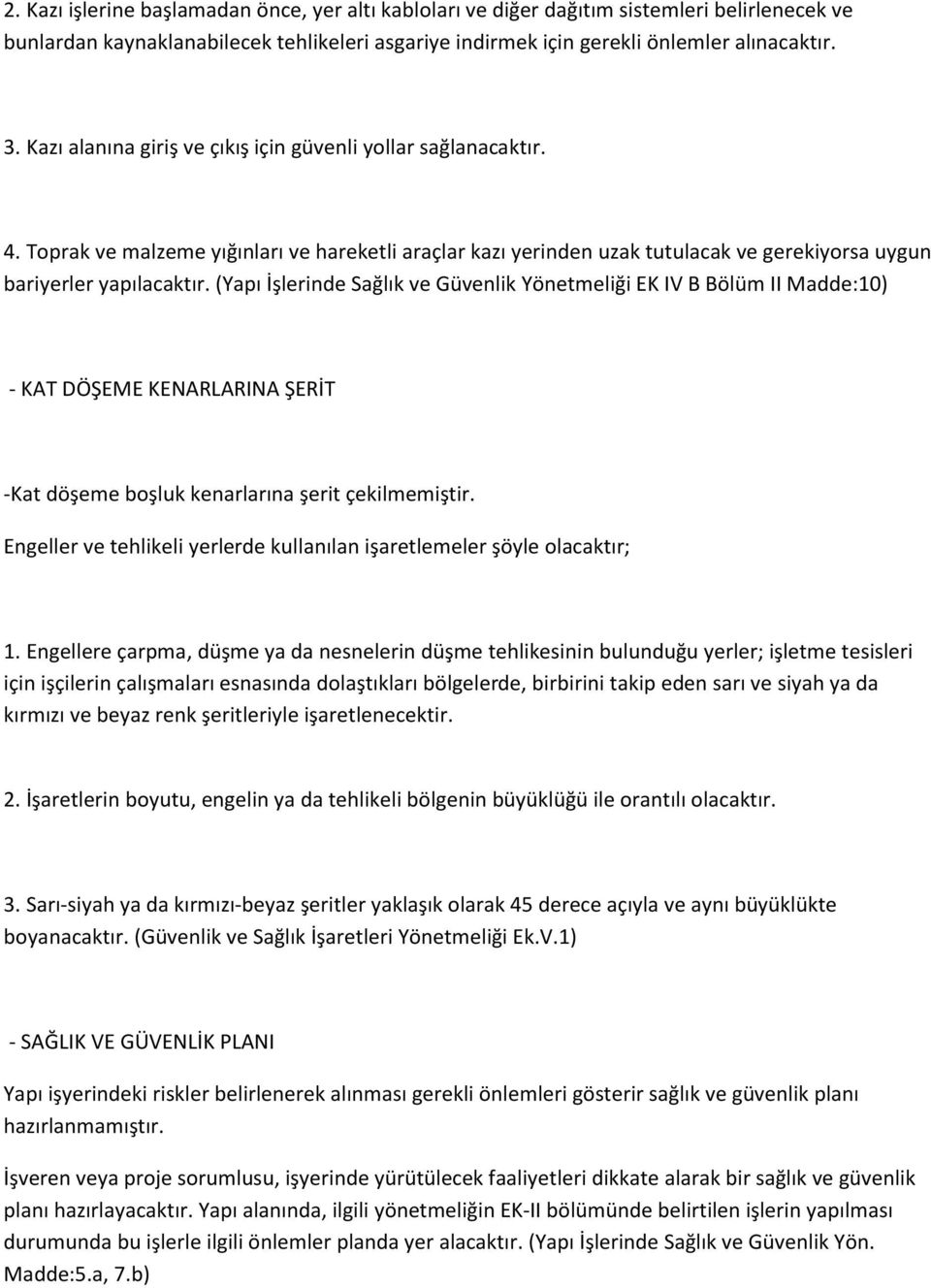 2. Kazı işlerine başlamadan önce, yer altı kabloları ve diğer dağıtım sistemleri belirlenecek ve bunlardan kaynaklanabilecek tehlikeleri asgariye indirmek için gerekli önlemler alınacaktır.

3. Kazı alanına giriş ve çıkış için güvenli yollar sağlanacaktır.

4. Toprak ve malzeme yığınları ve hareketli araçlar kazı yerinden uzak tutulacak ve gerekiyorsa uygun bariyerler yapılacaktır. (Yapı İşlerinde Sağlık ve Güvenlik Yönetmeliği EK IV B Bölüm II Madde:10)

- KAT DÖŞEME KENARLARINA ŞERİT

-Kat döşeme boşluk kenarlarına şerit çekilmemiştir.

Engeller ve tehlikeli yerlerde kullanılan işaretlemeler şöyle olacaktır;

1. Engellere çarpma, düşme ya da nesnelerin düşme tehlikesinin bulunduğu yerler; işletme tesisleri için işçilerin çalışmaları esnasında dolaştıkları bölgelerde, birbirini takip eden sarı ve siyah ya da kırmızı ve beyaz renk şeritleriyle işaretlenecektir.

2. İşaretlerin boyutu, engelin ya da tehlikeli bölgenin büyüklüğü ile orantılı olacaktır.

3. Sarı-siyah ya da kırmızı-beyaz şeritler yaklaşık olarak 45 derece açıyla ve aynı büyüklükte boyanacaktır. (Güvenlik ve Sağlık İşaretleri Yönetmeliği Ek.V.1)

- SAĞLIK VE GÜVENLİK PLANI

Yapı işyerindeki riskler belirlenerek alınması gerekli önlemleri gösterir sağlık ve güvenlik planı hazırlanmamıştır.

İşveren veya proje sorumlusu, işyerinde yürütülecek faaliyetleri dikkate alarak bir sağlık ve güvenlik planı hazırlayacaktır. Yapı alanında, ilgili yönetmeliğin EK-II bölümünde belirtilen işlerin yapılması durumunda bu işlerle ilgili önlemler planda yer alacaktır. (Yapı İşlerinde Sağlık ve Güvenlik Yön. Madde:5.a, 7.b)